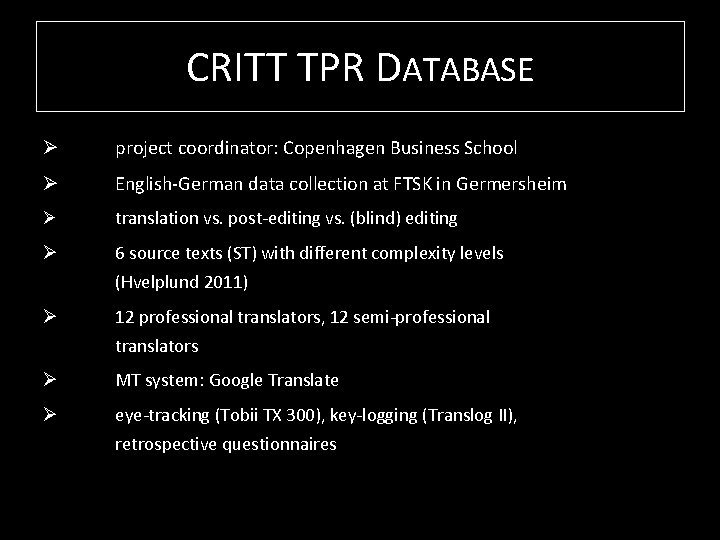 CRITT TPR DATABASE

➢ project coordinator: Copenhagen Business School

➢ English-German data collection at FTSK in Germersheim

➢ translation vs. post-editing vs. (blind) editing

➢ 6 source texts (ST) with different complexity levels (Hvelplund 2011)

➢ 12 professional translators, 12 semi-professional translators

➢ MT system: Google Translate

➢ eye-tracking (Tobii TX 300), key-logging (Translog II), retrospective questionnaires